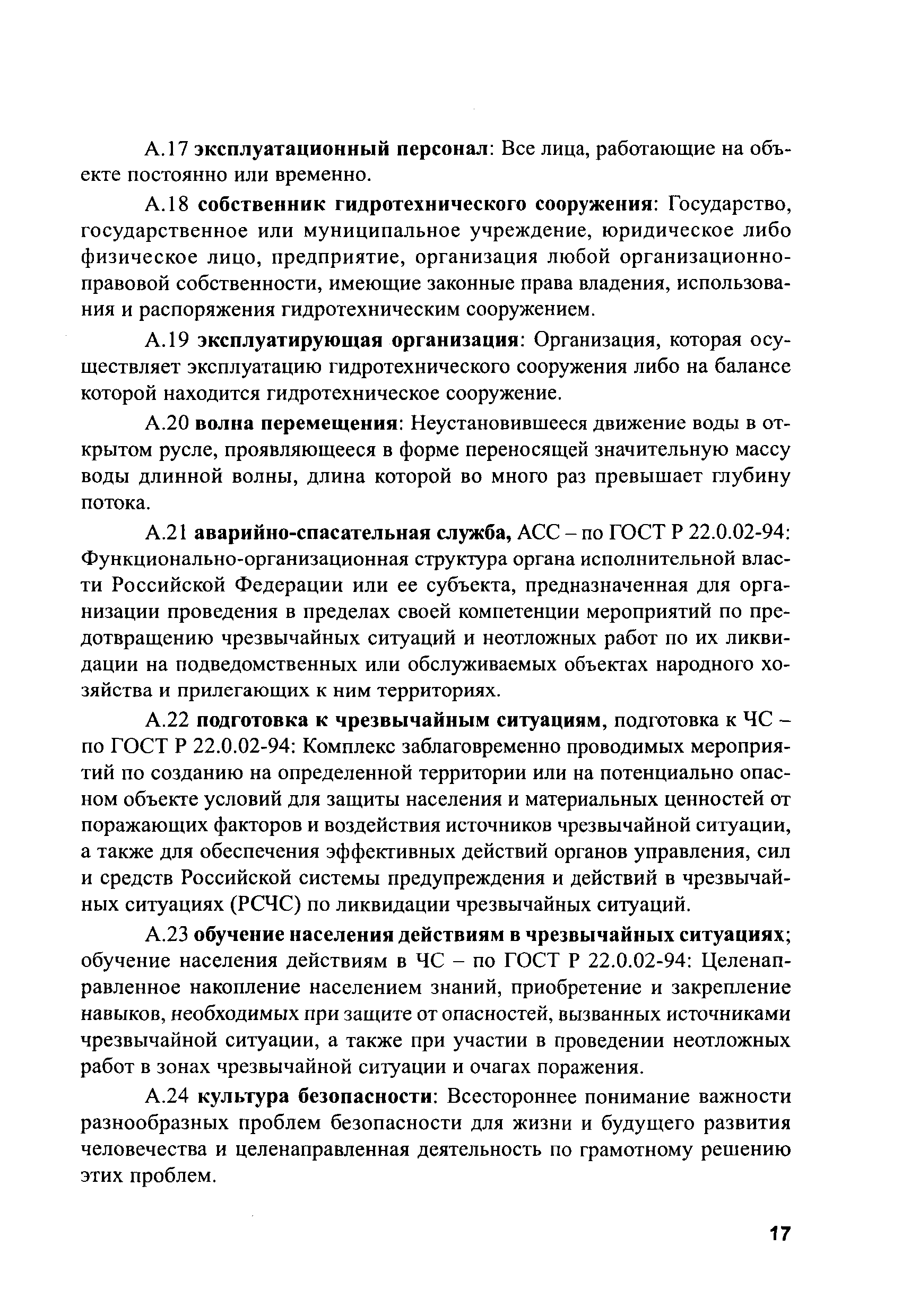 А.17 эксплуатационный персонал: Все лица, работающие на объекте постоянно или временно.

А.18 собственник гидротехнического сооружения: Государство, государственное или муниципальное учреждение, юридическое либо физическое лицо, предприятие, организация любой организационно-правовой собственности, имеющие законные права владения, использования и распоряжения гидротехническим сооружением.

А.19 эксплуатирующая организация: Организация, которая осуществляет эксплуатацию гидротехнического сооружения либо на балансе которой находится гидротехническое сооружение.

А.20 волна перемещения: Неустановившееся движение воды в открытом русле, проявляющееся в форме переносящей значительную массу воды длинной волны, длина которой во много раз превышает глубину потока.

А.21 аварийно-спасательная служба, АСС – по ГОСТ Р 22.0.02-94: Функционально-организационная структура органа исполнительной власти Российской Федерации или ее субъекта, предназначенная для организации проведения в пределах своей компетенции мероприятий по предотвращению чрезвычайных ситуаций и неотложных работ по их ликвидации на подведомственных или обслуживаемых объектах народного хозяйства и прилегающих к ним территориях.

А.22 подготовка к чрезвычайным ситуациям, подготовка к ЧС – по ГОСТ Р 22.0.02-94: Комплекс заблаговременно проводимых мероприятий по созданию на определенной территории или на потенциально опасном объекте условий для защиты населения и материальных ценностей от поражающих факторов и воздействия источников чрезвычайной ситуации, а также для обеспечения эффективных действий органов управления, сил и средств Российской системы предупреждения и действий в чрезвычайных ситуациях (РСЧС) по ликвидации чрезвычайных ситуаций.

А.23 обучение населения действиям в чрезвычайных ситуациях; обучение населения действиям в ЧС – по ГОСТ Р 22.0.02-94: Целенаправленное накопление населением знаний, приобретение и закрепление навыков, необходимых при защите от опасностей, вызванных источниками чрезвычайной ситуации, а также при участии в проведении неотложных работ в зонах чрезвычайной ситуации и очагах поражения.

А.24 культура безопасности: Всестороннее понимание важности разнообразных проблем безопасности для жизни и будущего развития человечества и целенаправленная деятельность по грамотному решению этих проблем.

17